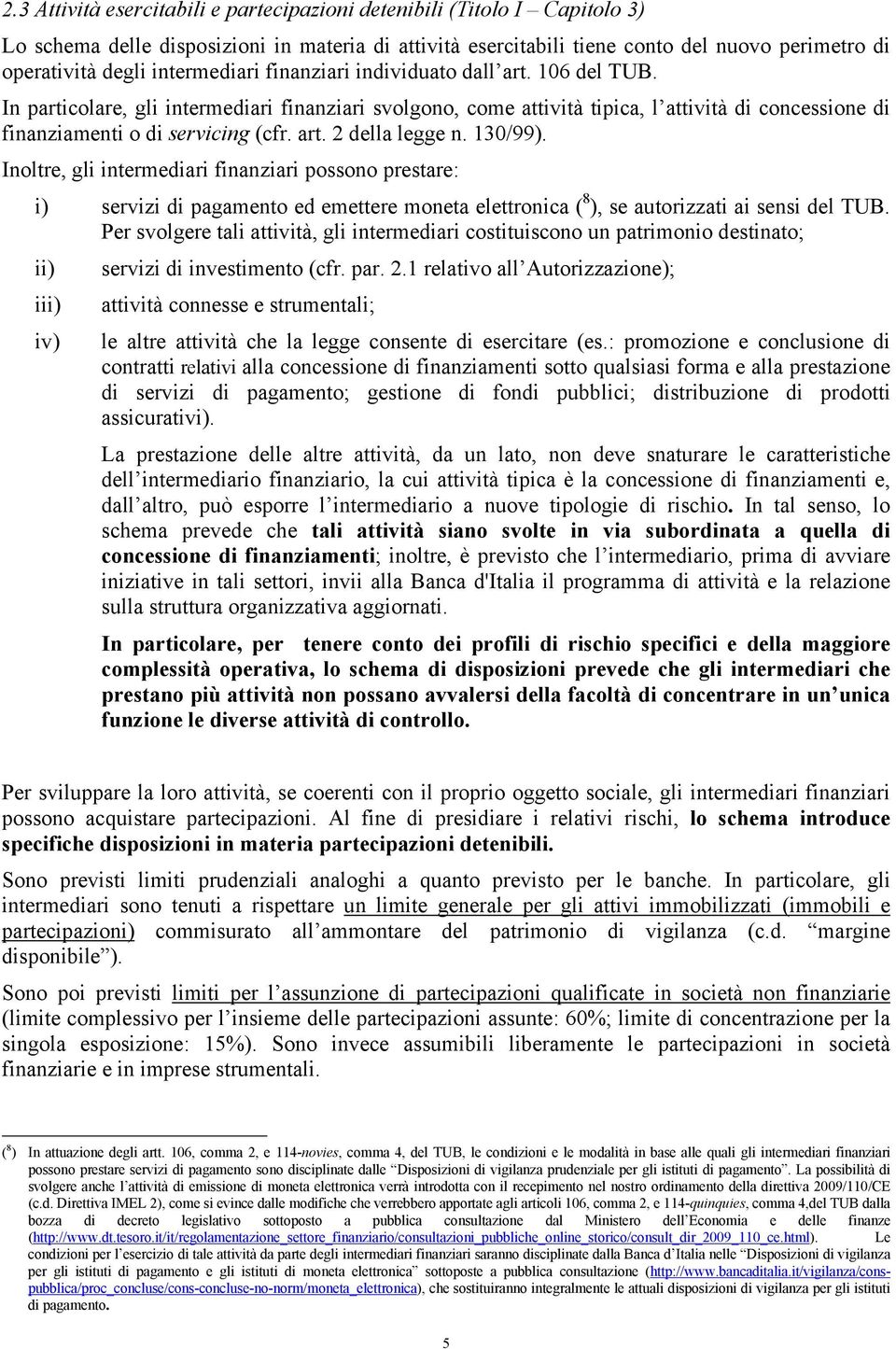 2.3 Attività esercitabili e partecipazioni detenibili (Titolo I – Capitolo 3)

Lo schema delle disposizioni in materia di attività esercitabili tiene conto del nuovo perimetro di operatività degli intermediari finanziari individuato dall'art. 106 del TUB.

In particolare, gli intermediari finanziari svolgono, come attività tipica, l'attività di concessione di finanziamenti o di servicing (cfr. art. 2 della legge n. 130/99).

Inoltre, gli intermediari finanziari possono prestare:

i) servizi di pagamento ed emettere moneta elettronica ($^8$), se autorizzati ai sensi del TUB. Per svolgere tali attività, gli intermediari costituiscono un patrimonio destinato;

ii) servizi di investimento (cfr. par. 2.1 relativo all'Autorizzazione);

iii) attività connesse e strumentali;

iv) le altre attività che la legge consente di esercitare (es.: promozione e conclusione di contratti relativi alla concessione di finanziamenti sotto qualsiasi forma e alla prestazione di servizi di pagamento; gestione di fondi pubblici; distribuzione di prodotti assicurativi).

La prestazione delle altre attività, da un lato, non deve snaturare le caratteristiche dell'intermediario finanziario, la cui attività tipica è la concessione di finanziamenti e, dall'altro, può esporre l'intermediario a nuove tipologie di rischio. In tal senso, lo schema prevede che tali attività siano svolte in via subordinata a quella di concessione di finanziamenti; inoltre, è previsto che l'intermediario, prima di avviare iniziative in tali settori, invii alla Banca d'Italia il programma di attività e la relazione sulla struttura organizzativa aggiornati.

In particolare, per tenere conto dei profili di rischio specifici e della maggiore complessità operativa, lo schema di disposizioni prevede che gli intermediari che prestano più attività non possano avvalersi della facoltà di concentrare in un'unica funzione le diverse attività di controllo.

Per sviluppare la loro attività, se coerenti con il proprio oggetto sociale, gli intermediari finanziari possono acquistare partecipazioni. Al fine di presidiare i relativi rischi, lo schema introduce specifiche disposizioni in materia partecipazioni detenibili.

Sono previsti limiti prudenziali analoghi a quanto previsto per le banche. In particolare, gli intermediari sono tenuti a rispettare un limite generale per gli attivi immobilizzati (immobili e partecipazioni) commisurato all'ammontare del patrimonio di vigilanza (c.d. "margine disponibile").

Sono poi previsti limiti per l'assunzione di partecipazioni qualificate in società non finanziarie (limite complessivo per l'insieme delle partecipazioni assunte: 60%; limite di concentrazione per la singola esposizione: 15%). Sono invece assumibili liberamente le partecipazioni in società finanziarie e in imprese strumentali.

($^8$) In attuazione degli artt. 106, comma 2, e 114-novies, comma 4, del TUB, le condizioni e le modalità in base alle quali gli intermediari finanziari possono prestare servizi di pagamento sono disciplinate dalle "Disposizioni di vigilanza prudenziale per gli istituti di pagamento". La possibilità di svolgere anche l'attività di emissione di moneta elettronica verrà introdotta con il recepimento nel nostro ordinamento della direttiva 2009/110/CE (c.d. Direttiva IMEL 2), come si evince dalle modifiche che verrebbero apportate agli articoli 106, comma 2, e 114-quinquies, comma 4,del TUB dalla bozza di decreto legislativo sottoposto a pubblica consultazione dal Ministero dell'Economia e delle finanze (http://www.dt.tesoro.it/it/regolamentazione_settore_finanziario/consultazioni_pubbliche_online_storico/consult_dir_2009_110_ce.html). Le condizioni per l'esercizio di tale attività da parte degli intermediari finanziari saranno disciplinate dalla Banca d'Italia nelle "Disposizioni di vigilanza per gli istituti di pagamento e gli istituti di moneta elettronica" sottoposte a pubblica consultazione (http://www.bancaditalia.it/vigilanza/cons-pubblica/proc_concluse/cons-concluse-no-norm/moneta_elettronica), che sostituiranno integralmente le attuali disposizioni di vigilanza per gli istituti di pagamento.

5